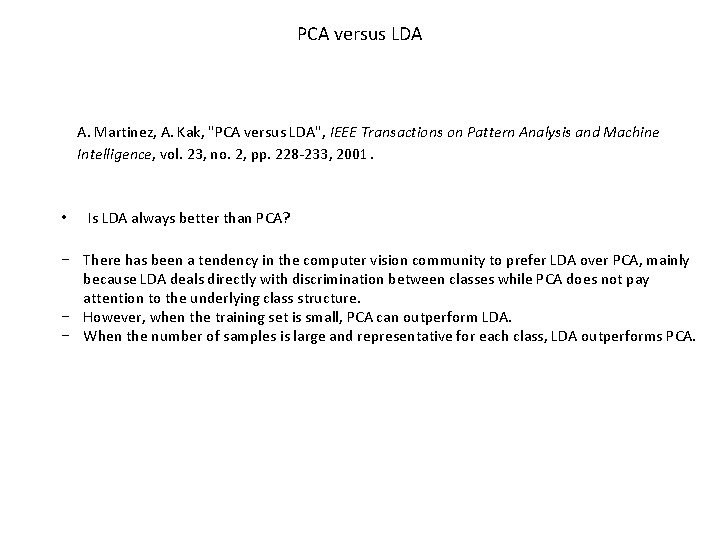 PCA versus LDA

A. Martinez, A. Kak, "PCA versus LDA", IEEE Transactions on Pattern Analysis and Machine Intelligence, vol. 23, no. 2, pp. 228-233, 2001 .

• Is LDA always better than PCA?

− There has been a tendency in the computer vision community to prefer LDA over PCA, mainly because LDA deals directly with discrimination between classes while PCA does not pay attention to the underlying class structure.
− However, when the training set is small, PCA can outperform LDA.
− When the number of samples is large and representative for each class, LDA outperforms PCA.